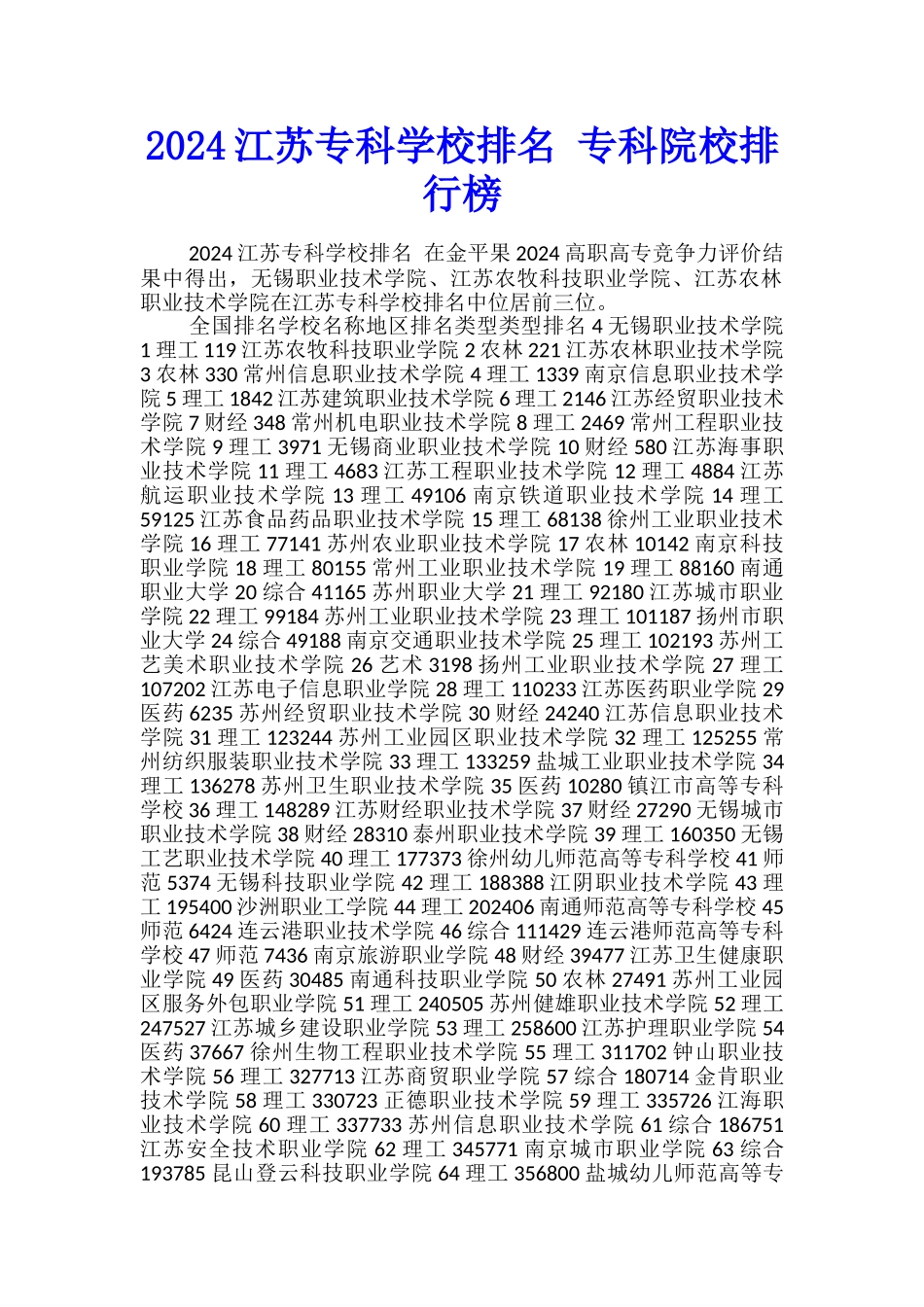 2024江苏专科学校排名 专科院校排行榜

2024江苏专科学校排名 在金平果2024高职高专竞争力评价结果中得出，无锡职业技术学院、江苏农牧科技职业学院、江苏农林职业技术学院在江苏专科学校排名中位居前三位。

全国排名学校名称地区排名类型类型排名4无锡职业技术学院1理工119江苏农牧科技职业学院2农林221江苏农林职业技术学院3农林330常州信息职业技术学院4理工1339南京信息职业技术学院5理工1842江苏建筑职业技术学院6理工2146江苏经贸职业技术学院7财经348常州机电职业技术学院8理工2469常州工程职业技术学院9理工3971无锡商业职业技术学院10财经580江苏海事职业技术学院11理工4683江苏工程职业技术学院12理工4884江苏航运职业技术学院13理工49106南京铁道职业技术学院14理工59125江苏食品药品职业技术学院15理工68138徐州工业职业技术学院16理工77141苏州农业职业技术学院17农林10142南京科技职业学院18理工80155常州工业职业技术学院19理工88160南通职业大学20综合41165苏州职业大学21理工92180江苏城市职业学院22理工99184苏州工业职业技术学院23理工101187扬州市职业大学24综合49188南京交通职业技术学院25理工102193苏州工艺美术职业技术学院26艺术3198扬州工业职业技术学院27理工107202江苏电子信息职业学院28理工110233江苏医药职业学院29医药6235苏州经贸职业技术学院30财经24240江苏信息职业技术学院31理工123244苏州工业园区职业技术学院32理工125255常州纺织服装职业技术学院33理工133259盐城工业职业技术学院34理工136278苏州卫生职业技术学院35医药10280镇江市高等专科学校36理工148289江苏财经职业技术学院37财经27290无锡城市职业技术学院38财经28310泰州职业技术学院39理工160350无锡工艺职业技术学院40理工177373徐州幼儿师范高等专科学校41师范5374无锡科技职业学院42理工188388江阴职业技术学院43理工195400沙洲职业工学院44理工202406南通师范高等专科学校45师范6424连云港职业技术学院46综合111429连云港师范高等专科学校47师范7436南京旅游职业学院48财经39477江苏卫生健康职业学院49医药30485南通科技职业学院50农林27491苏州工业园区服务外包职业学院51理工240505苏州健雄职业技术学院52理工247527江苏城乡建设职业学院53理工258600江苏护理职业学院54医药37667徐州生物工程职业技术学院55理工311702钟山职业技术学院56理工327713江苏商贸职业学院57综合180714金肯职业技术学院58理工330723正德职业技术学院59理工335726江海职业技术学院60理工337733苏州信息职业技术学院61综合186751江苏安全技术职业学院62理工345771南京城市职业学院63综合193785昆山登云科技职业学院64理工356800盐城幼儿师范高等专